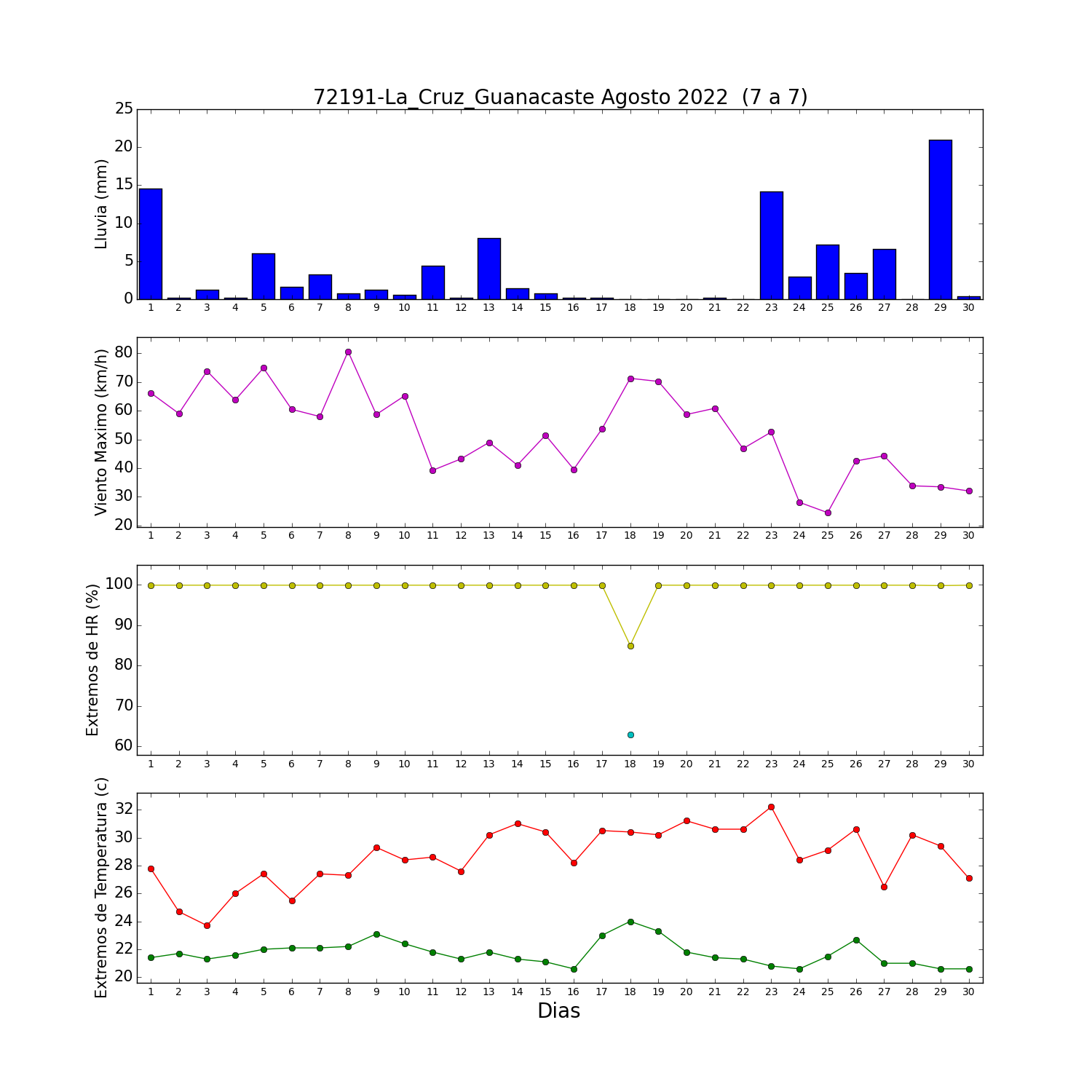 72191-La_Cruz_Guanacaste Agosto 2022 (7 a 7)

Lluvia (mm)
25
20
15
10
5
0
1 2 3 4 5 6 7 8 9 10 11 12 13 14 15 16 17 18 19 20 21 22 23 24 25 26 27 28 29 30

Viento Maximo (km/h)
80
70
60
50
40
30
20
1 2 3 4 5 6 7 8 9 10 11 12 13 14 15 16 17 18 19 20 21 22 23 24 25 26 27 28 29 30

Extremos de HR (%)
100
90
80
70
60
1 2 3 4 5 6 7 8 9 10 11 12 13 14 15 16 17 18 19 20 21 22 23 24 25 26 27 28 29 30

Extremos de Temperatura (c)
32
30
28
26
24
22
20
1 2 3 4 5 6 7 8 9 10 11 12 13 14 15 16 17 18 19 20 21 22 23 24 25 26 27 28 29 30
Dias